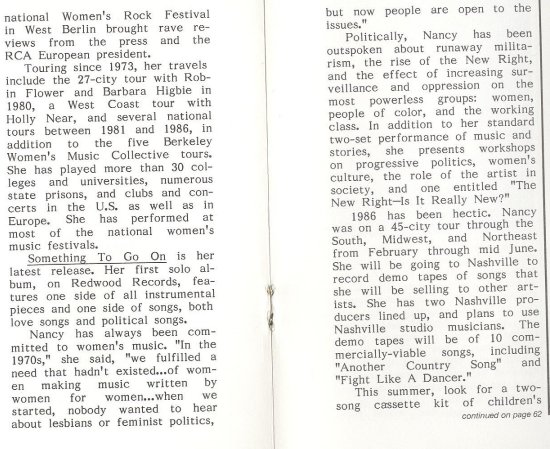 national Women's Rock Festival in West Berlin brought rave reviews from the press and the RCA European president.

Touring since 1973, her travels include the 27-city tour with Robin Flower and Barbara Higbie in 1980, a West Coast tour with Holly Near, and several national tours between 1981 and 1986, in addition to the five Berkeley Women's Music Collective tours. She has played more than 30 colleges and universities, numerous state prisons, and clubs and concerts in the U.S. as well as in Europe. She has performed at most of the national women's music festivals.

Something To Go On is her latest release. Her first solo album, on Redwood Records, features one side of all instrumental pieces and one side of songs, both love songs and political songs.

Nancy has always been committed to women's music. "In the 1970s," she said, "we fulfilled a need that hadn't existed...of women making music written by women for women...when we started, nobody wanted to hear about lesbians or feminist politics, but now people are open to the issues."

Politically, Nancy has been outspoken about runaway militarism, the rise of the New Right, and the effect of increasing surveillance and oppression on the most powerless groups: women, people of color, and the working class. In addition to her standard two-set performance of music and stories, she presents workshops on progressive politics, women's culture, the role of the artist in society, and one entitled "The New Right—Is It Really New?"

1986 has been hectic. Nancy was on a 45-city tour through the South, Midwest, and Northeast from February through mid June. She will be going to Nashville to record demo tapes of songs that she will be selling to other artists. She has two Nashville producers lined up, and plans to use Nashville studio musicians. The demo tapes will be of 10 commercially-viable songs, including "Another Country Song" and "Fight Like A Dancer."

This summer, look for a two-song cassette kit of children's

continued on page 62